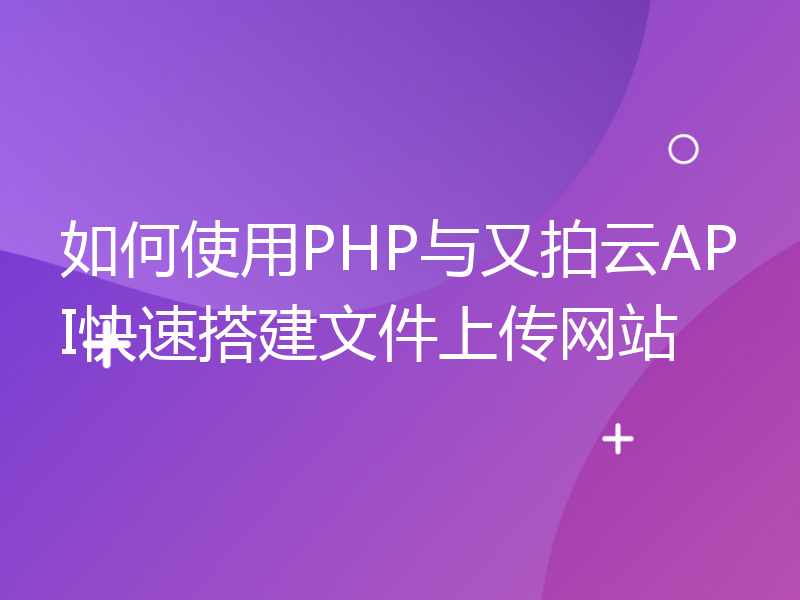 如何使用PHP与又拍云API快速搭建文件上传网站